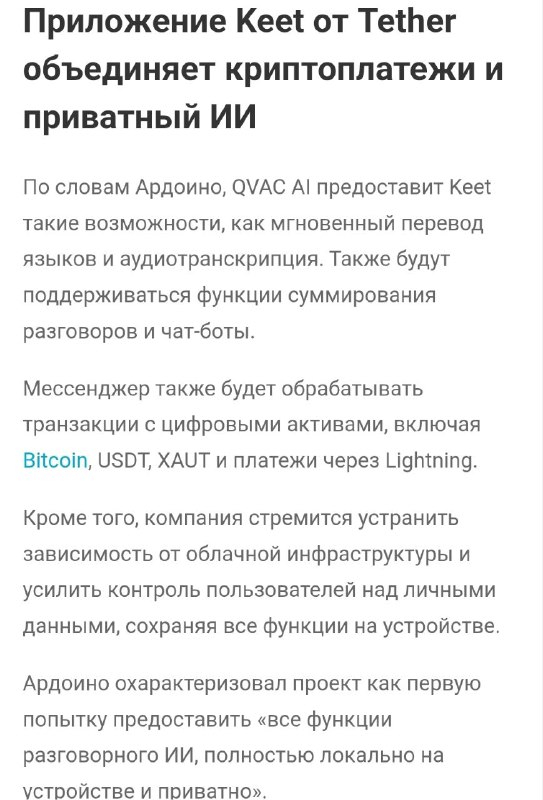 Приложение Keet от Tether объединяет криптоплатежи и приватный ИИ

По словам Ардоино, QVAC AI предоставит Keet такие возможности, как мгновенный перевод языков и аудиотранскрипция. Также будут поддерживаться функции суммирования разговоров и чат-боты.

Мессенджер также будет обрабатывать транзакции с цифровыми активами, включая Bitcoin, USDT, XAUT и платежи через Lightning.

Кроме того, компания стремится устранить зависимость от облачной инфраструктуры и усилить контроль пользователей над личными данными, сохраняя все функции на устройстве.

Ардоино охарактеризовал проект как первую попытку предоставить «все функции разговорного ИИ, полностью локально на устройстве и приватно».